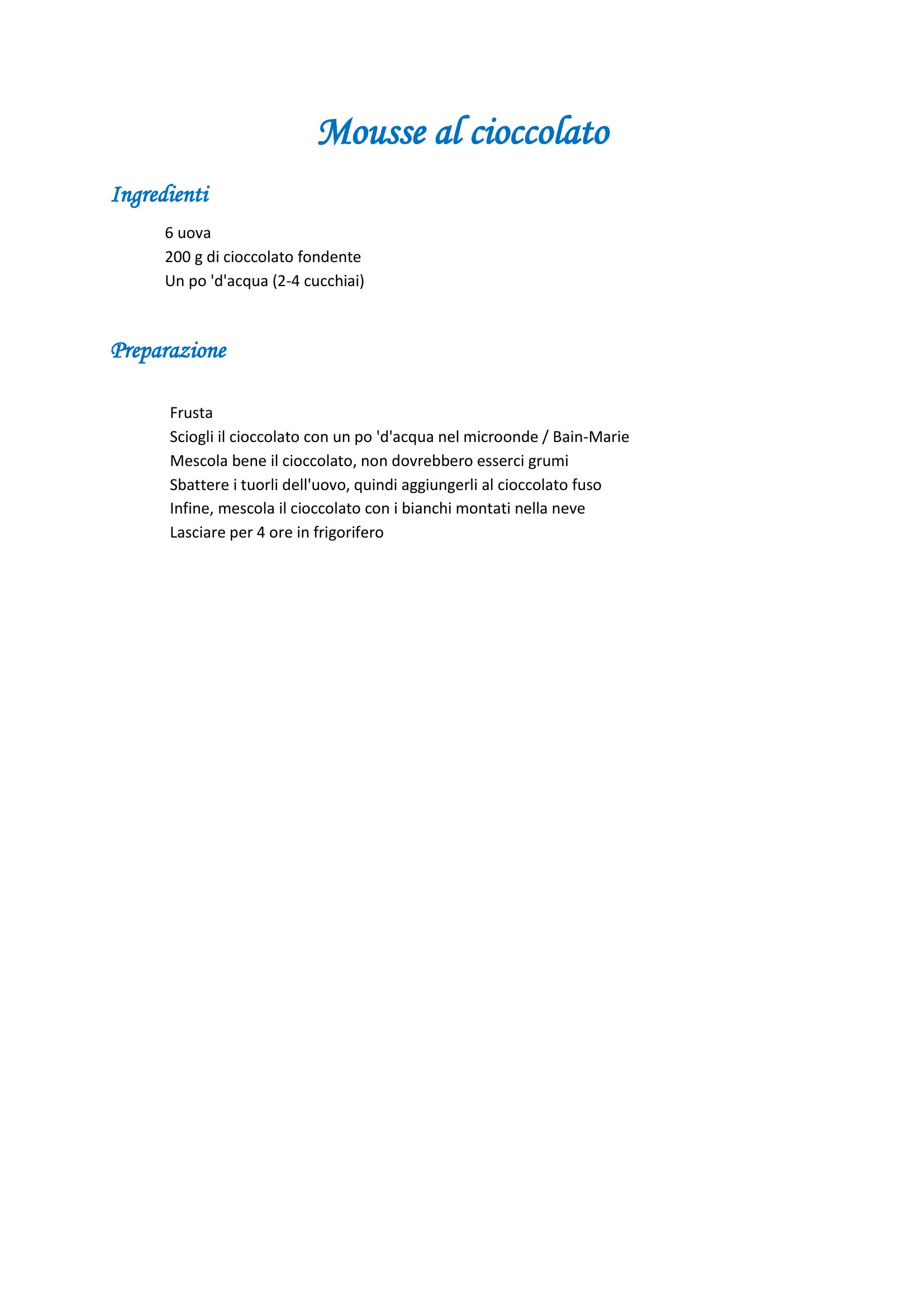 Mousse al cioccolato

Ingredienti

6 uova
200 g di cioccolato fondente
Un po 'd'acqua (2-4 cucchiai)

Preparazione

Frusta
Sciogli il cioccolato con un po 'd'acqua nel microonde / Bain-Marie
Mescola bene il cioccolato, non dovrebbero esserci grumi
Sbattere i tuorli dell'uovo, quindi aggiungerli al cioccolato fuso
Infine, mescola il cioccolato con i bianchi montati nella neve
Lasciare per 4 ore in frigorifero